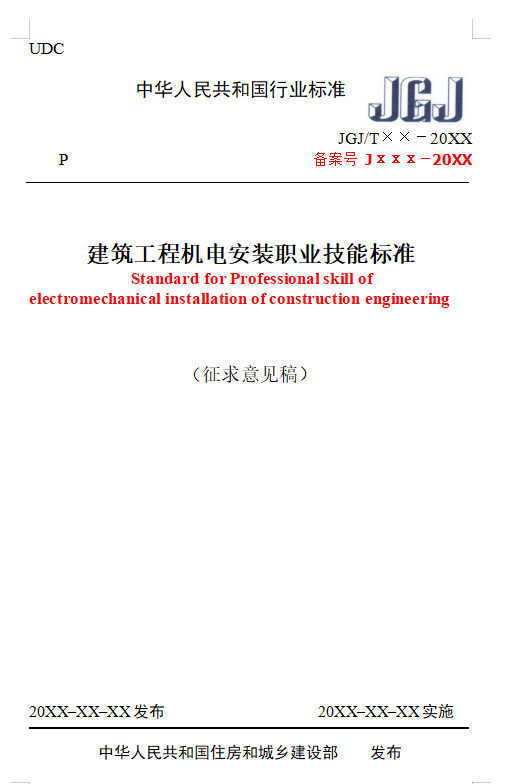 UDC

中华人民共和国行业标准

JGJ

JGJ/T××－20XX

P

备案号 J×××－20XX

建筑工程机电安装职业技能标准

Standard for Professional skill of electromechanical installation of construction engineering

（征求意见稿）

20XX–XX–XX 发布

20XX–XX–XX 实施

中华人民共和国住房和城乡建设部　发布